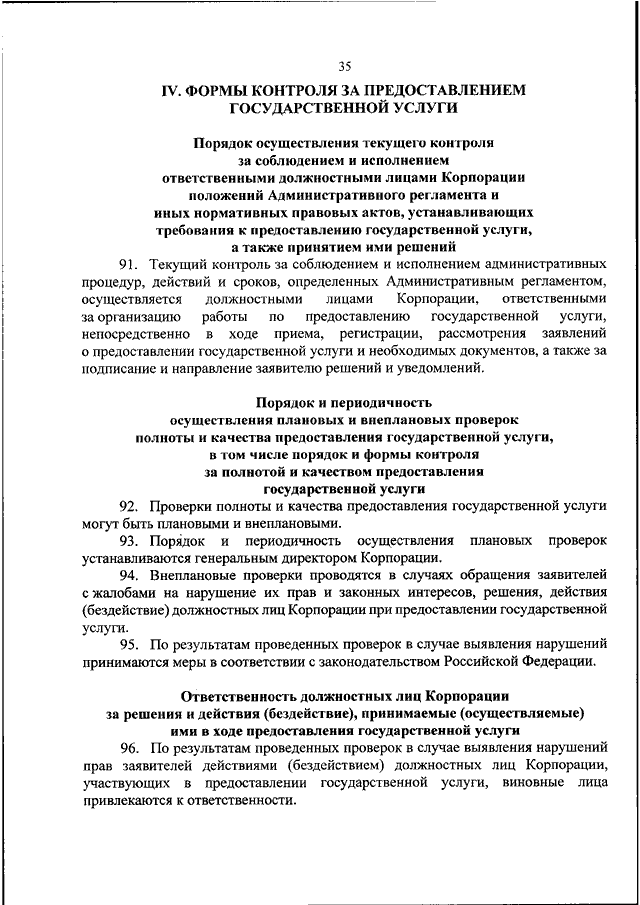 35

IV. ФОРМЫ КОНТРОЛЯ ЗА ПРЕДОСТАВЛЕНИЕМ ГОСУДАРСТВЕННОЙ УСЛУГИ

Порядок осуществления текущего контроля за соблюдением и исполнением ответственными должностными лицами Корпорации положений Административного регламента и иных нормативных правовых актов, устанавливающих требования к предоставлению государственной услуги, а также принятием ими решений

91. Текущий контроль за соблюдением и исполнением административных процедур, действий и сроков, определенных Административным регламентом, осуществляется должностными лицами Корпорации, ответственными за организацию работы по предоставлению государственной услуги, непосредственно в ходе приема, регистрации, рассмотрения заявлений о предоставлении государственной услуги и необходимых документов, а также за подписание и направление заявителю решений и уведомлений.

Порядок и периодичность осуществления плановых и внеплановых проверок полноты и качества предоставления государственной услуги, в том числе порядок и формы контроля за полнотой и качеством предоставления государственной услуги

92. Проверки полноты и качества предоставления государственной услуги могут быть плановыми и внеплановыми.

93. Порядок и периодичность осуществления плановых проверок устанавливаются генеральным директором Корпорации.

94. Внеплановые проверки проводятся в случаях обращения заявителей с жалобами на нарушение их прав и законных интересов, решения, действия (бездействие) должностных лиц Корпорации при предоставлении государственной услуги.

95. По результатам проведенных проверок в случае выявления нарушений принимаются меры в соответствии с законодательством Российской Федерации.

Ответственность должностных лиц Корпорации за решения и действия (бездействие), принимаемые (осуществляемые) ими в ходе предоставления государственной услуги

96. По результатам проведенных проверок в случае выявления нарушений прав заявителей действиями (бездействием) должностных лиц Корпорации, участвующих в предоставлении государственной услуги, виновные лица привлекаются к ответственности.